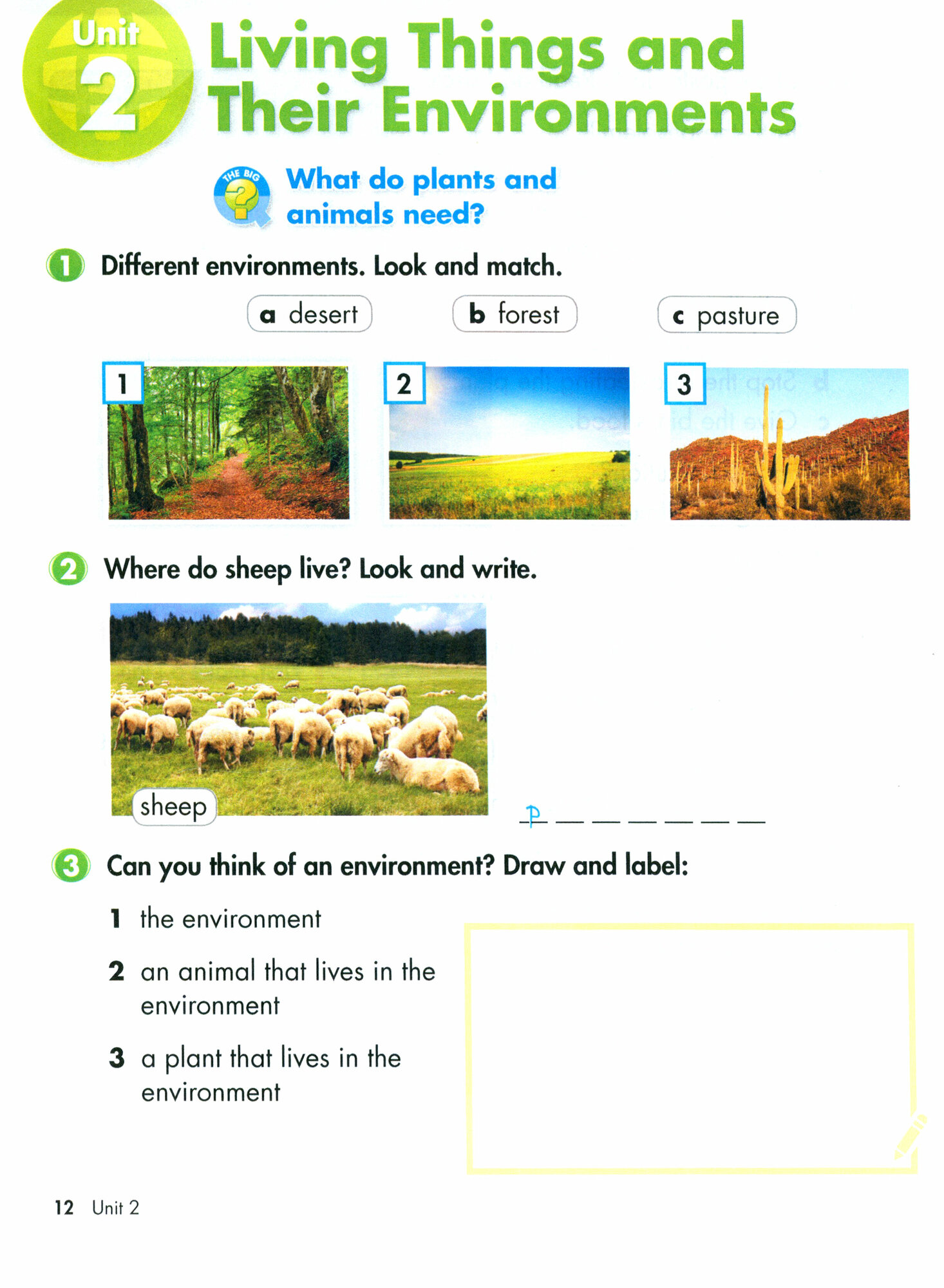 Unit 2 Living Things and Their Environments

THE BIG ?

What do plants and animals need?

1 Different environments. Look and match.

a desert b forest c pasture

1 2 3

2 Where do sheep live? Look and write.

sheep

p _ _ _ _ _ _

3 Can you think of an environment? Draw and label:

1 the environment

2 an animal that lives in the environment

3 a plant that lives in the environment

12 Unit 2